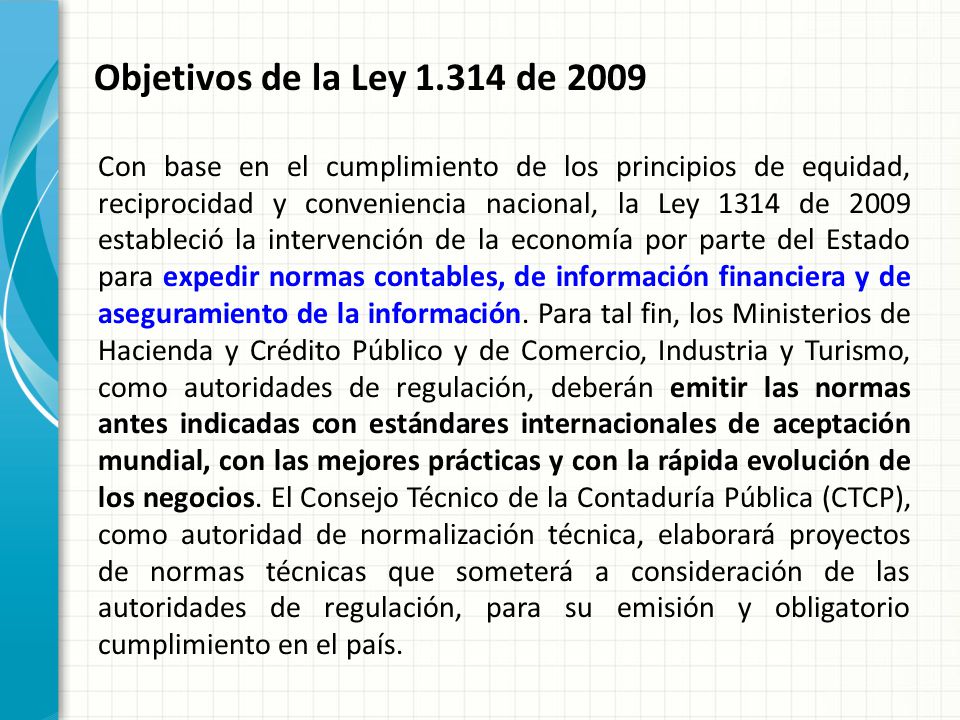 Objetivos de la Ley 1.314 de 2009

Con base en el cumplimiento de los principios de equidad, reciprocidad y conveniencia nacional, la Ley 1314 de 2009 estableció la intervención de la economía por parte del Estado para expedir normas contables, de información financiera y de aseguramiento de la información. Para tal fin, los Ministerios de Hacienda y Crédito Público y de Comercio, Industria y Turismo, como autoridades de regulación, deberán emitir las normas antes indicadas con estándares internacionales de aceptación mundial, con las mejores prácticas y con la rápida evolución de los negocios. El Consejo Técnico de la Contaduría Pública (CTCP), como autoridad de normalización técnica, elaborará proyectos de normas técnicas que someterá a consideración de las autoridades de regulación, para su emisión y obligatorio cumplimiento en el país.